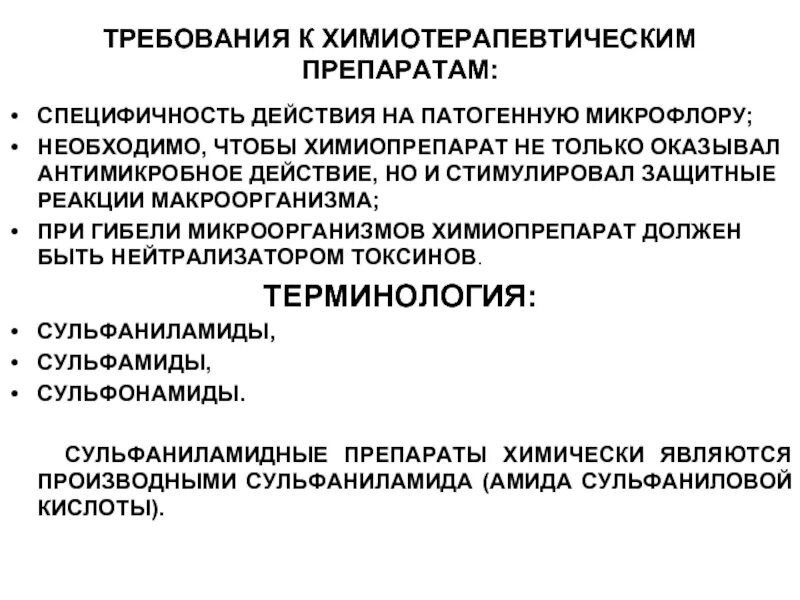 ТРЕБОВАНИЯ К ХИМИОТЕРАПЕВТИЧЕСКИМ ПРЕПАРАТАМ:

• СПЕЦИФИЧНОСТЬ ДЕЙСТВИЯ НА ПАТОГЕННУЮ МИКРОФЛОРУ;
• НЕОБХОДИМО, ЧТОБЫ ХИМИОПРЕПАРАТ НЕ ТОЛЬКО ОКАЗЫВАЛ АНТИМИКРОБНОЕ ДЕЙСТВИЕ, НО И СТИМУЛИРОВАЛ ЗАЩИТНЫЕ РЕАКЦИИ МАКРООРГАНИЗМА;
• ПРИ ГИБЕЛИ МИКРООРГАНИЗМОВ ХИМИОПРЕПАРАТ ДОЛЖЕН БЫТЬ НЕЙТРАЛИЗАТОРОМ ТОКСИНОВ.

ТЕРМИНОЛОГИЯ:

• СУЛЬФАНИЛАМИДЫ,
• СУЛЬФАМИДЫ,
• СУЛЬФОНАМИДЫ.

СУЛЬФАНИЛАМИДНЫЕ ПРЕПАРАТЫ ХИМИЧЕСКИ ЯВЛЯЮТСЯ ПРОИЗВОДНЫМИ СУЛЬФАНИЛАМИДА (АМИДА СУЛЬФАНИЛОВОЙ КИСЛОТЫ).